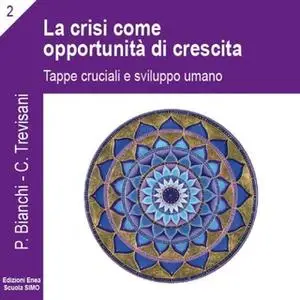 2

La crisi come opportunità di crescita

Tappe cruciali e sviluppo umano

P. Bianchi - C. Trevisani

Edizioni Enea
Scuola SIMO